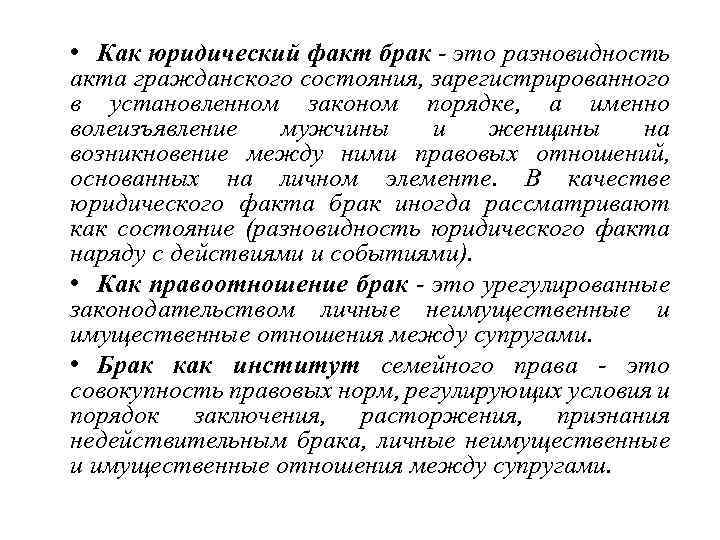 • Как юридический факт брак - это разновидность акта гражданского состояния, зарегистрированного в установленном законом порядке, а именно волеизъявление мужчины и женщины на возникновение между ними правовых отношений, основанных на личном элементе. В качестве юридического факта брак иногда рассматривают как состояние (разновидность юридического факта наряду с действиями и событиями).

• Как правоотношение брак - это урегулированные законодательством личные неимущественные и имущественные отношения между супругами.

• Брак как институт семейного права - это совокупность правовых норм, регулирующих условия и порядок заключения, расторжения, признания недействительным брака, личные неимущественные и имущественные отношения между супругами.